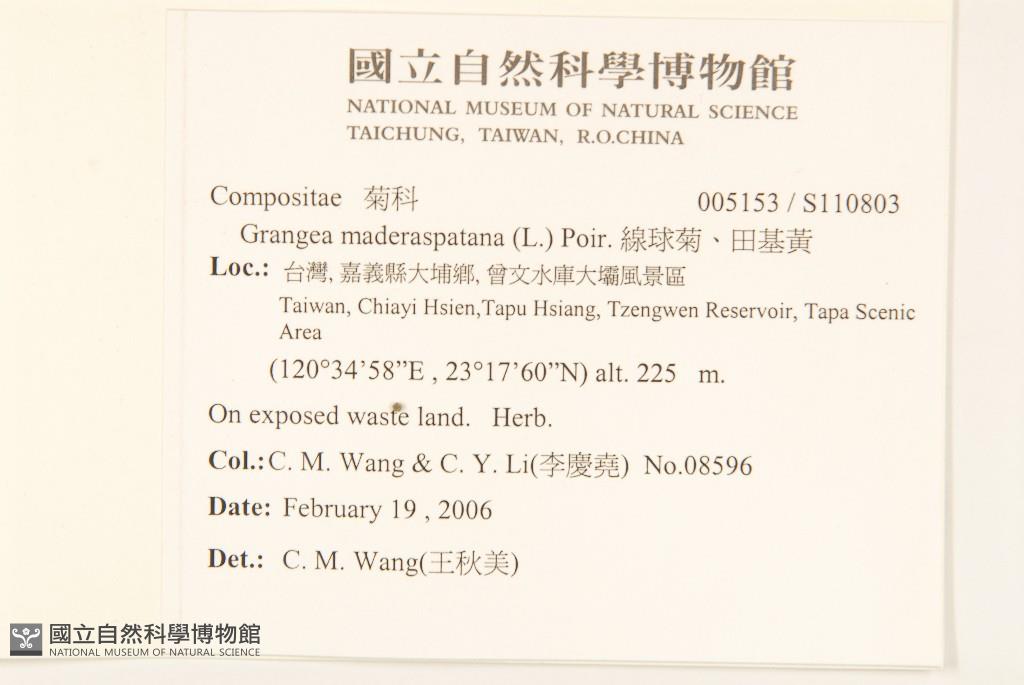 國立自然科學博物館
NATIONAL MUSEUM OF NATURAL SCIENCE
TAICHUNG, TAIWAN, R.O.CHINA

Compositae 菊科
005153 / S110803

Grangea maderaspatana (L.) Poir. 線球菊、田基黃

Loc.: 台灣, 嘉義縣大埔鄉, 曾文水庫大壩風景區
Taiwan, Chiayi Hsien,Tapu Hsiang, Tzengwen Reservoir, Tapa Scenic Area
(120°34'58"E , 23°17'60"N) alt. 225 m.

On exposed waste land. Herb.

Col.: C. M. Wang & C. Y. Li(李慶堯) No.08596

Date: February 19 , 2006

Det.: C. M. Wang(王秋美)

國立自然科學博物館
NATIONAL MUSEUM OF NATURAL SCIENCE